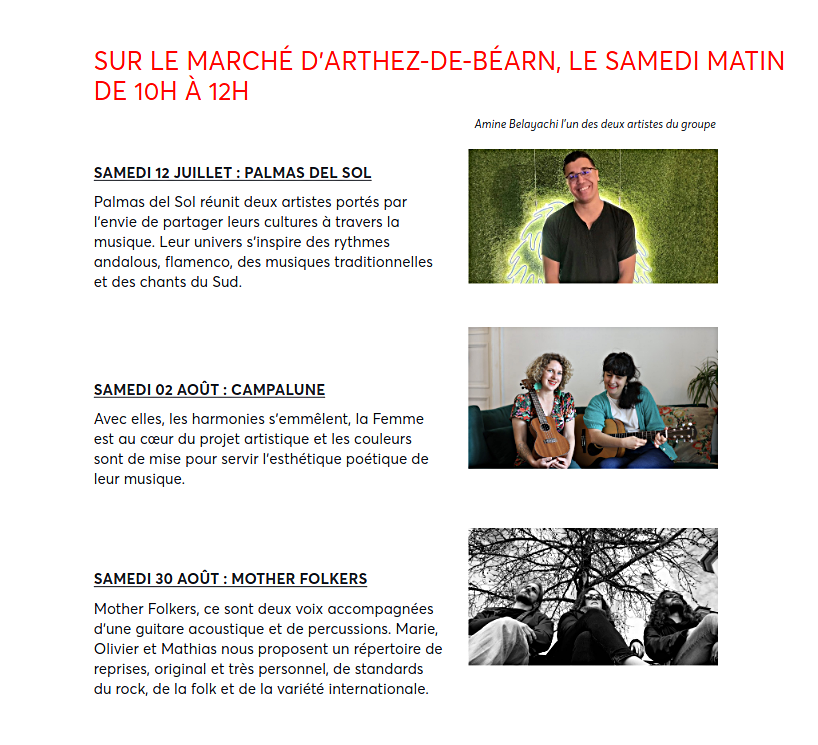 SUR LE MARCHÉ D'ARTHEZ-DE-BÉARN, LE SAMEDI MATIN DE 10H À 12H

Amine Belayachi l'un des deux artistes du groupe

SAMEDI 12 JUILLET : PALMAS DEL SOL

Palmas del Sol réunit deux artistes portés par l'envie de partager leurs cultures à travers la musique. Leur univers s'inspire des rythmes andalous, flamenco, des musiques traditionnelles et des chants du Sud.

SAMEDI 02 AOÛT : CAMPALUNE

Avec elles, les harmonies s'emmêlent, la Femme est au cœur du projet artistique et les couleurs sont de mise pour servir l'esthétique poétique de leur musique.

SAMEDI 30 AOÛT : MOTHER FOLKERS

Mother Folkers, ce sont deux voix accompagnées d'une guitare acoustique et de percussions. Marie, Olivier et Mathias nous proposent un répertoire de reprises, original et très personnel, de standards du rock, de la folk et de la variété internationale.